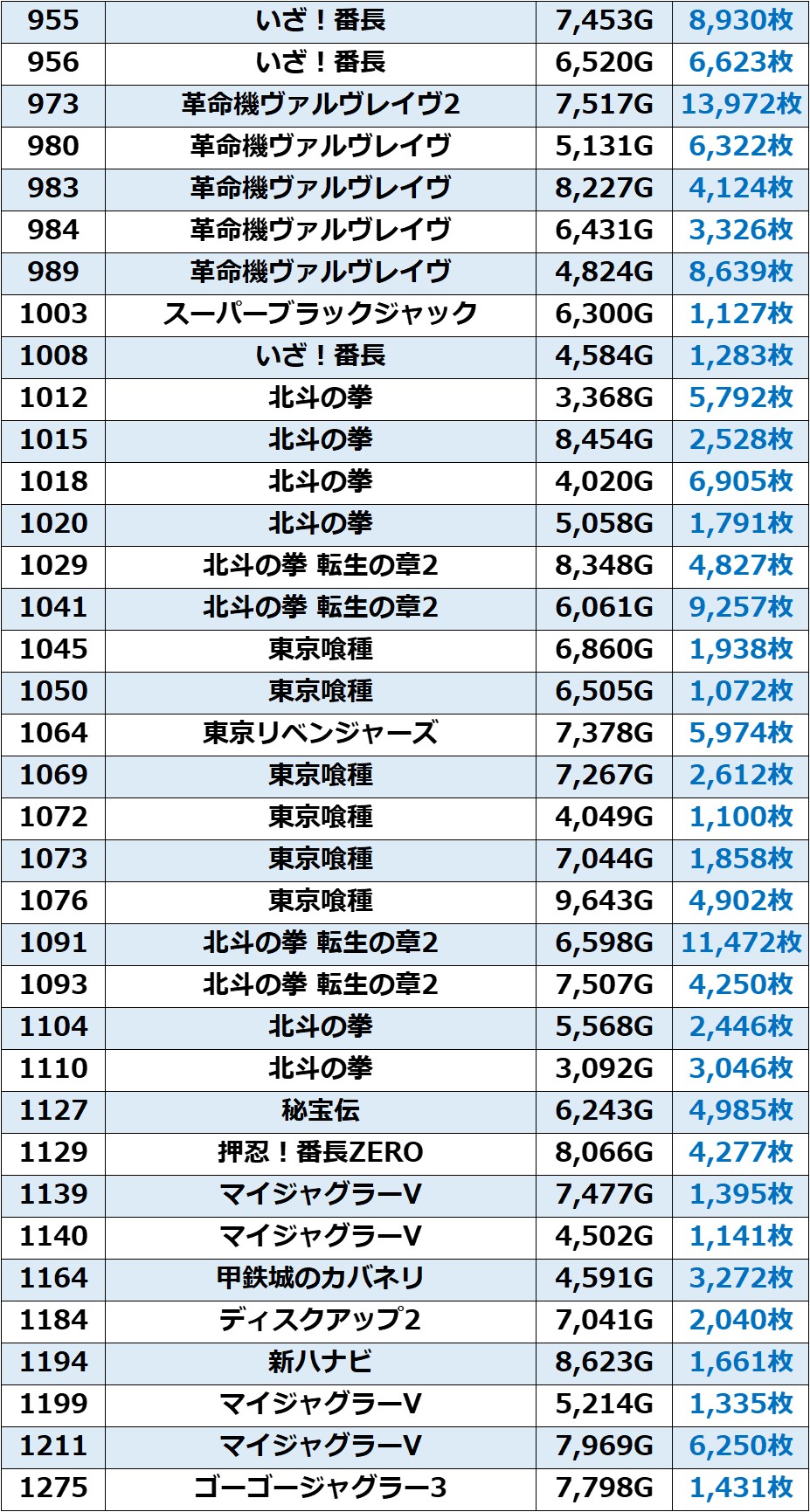 | 955 | いざ！番長 | 7,453G | 8,930枚 |
|---|---|---|---|
| 956 | いざ！番長 | 6,520G | 6,623枚 |
| 973 | 革命機ヴァルヴレイヴ2 | 7,517G | 13,972枚 |
| 980 | 革命機ヴァルヴレイヴ | 5,131G | 6,322枚 |
| 983 | 革命機ヴァルヴレイヴ | 8,227G | 4,124枚 |
| 984 | 革命機ヴァルヴレイヴ | 6,431G | 3,326枚 |
| 989 | 革命機ヴァルヴレイヴ | 4,824G | 8,639枚 |
| 1003 | スーパーブラックジャック | 6,300G | 1,127枚 |
| 1008 | いざ！番長 | 4,584G | 1,283枚 |
| 1012 | 北斗の拳 | 3,368G | 5,792枚 |
| 1015 | 北斗の拳 | 8,454G | 2,528枚 |
| 1018 | 北斗の拳 | 4,020G | 6,905枚 |
| 1020 | 北斗の拳 | 5,058G | 1,791枚 |
| 1029 | 北斗の拳 転生の章2 | 8,348G | 4,827枚 |
| 1041 | 北斗の拳 転生の章2 | 6,061G | 9,257枚 |
| 1045 | 東京喰種 | 6,860G | 1,938枚 |
| 1050 | 東京喰種 | 6,505G | 1,072枚 |
| 1064 | 東京リベンジャーズ | 7,378G | 5,974枚 |
| 1069 | 東京喰種 | 7,267G | 2,612枚 |
| 1072 | 東京喰種 | 4,049G | 1,100枚 |
| 1073 | 東京喰種 | 7,044G | 1,858枚 |
| 1076 | 東京喰種 | 9,643G | 4,902枚 |
| 1091 | 北斗の拳 転生の章2 | 6,598G | 11,472枚 |
| 1093 | 北斗の拳 転生の章2 | 7,507G | 4,250枚 |
| 1104 | 北斗の拳 | 5,568G | 2,446枚 |
| 1110 | 北斗の拳 | 3,092G | 3,046枚 |
| 1127 | 秘宝伝 | 6,243G | 4,985枚 |
| 1129 | 押忍！番長ZERO | 8,066G | 4,277枚 |
| 1139 | マイジャグラーV | 7,477G | 1,395枚 |
| 1140 | マイジャグラーV | 4,502G | 1,141枚 |
| 1164 | 甲鉄城のカバネリ | 4,591G | 3,272枚 |
| 1184 | ディスクアップ2 | 7,041G | 2,040枚 |
| 1194 | 新ハナビ | 8,623G | 1,661枚 |
| 1199 | マイジャグラーV | 5,214G | 1,335枚 |
| 1211 | マイジャグラーV | 7,969G | 6,250枚 |
| 1275 | ゴーゴージャグラー3 | 7,798G | 1,431枚 |